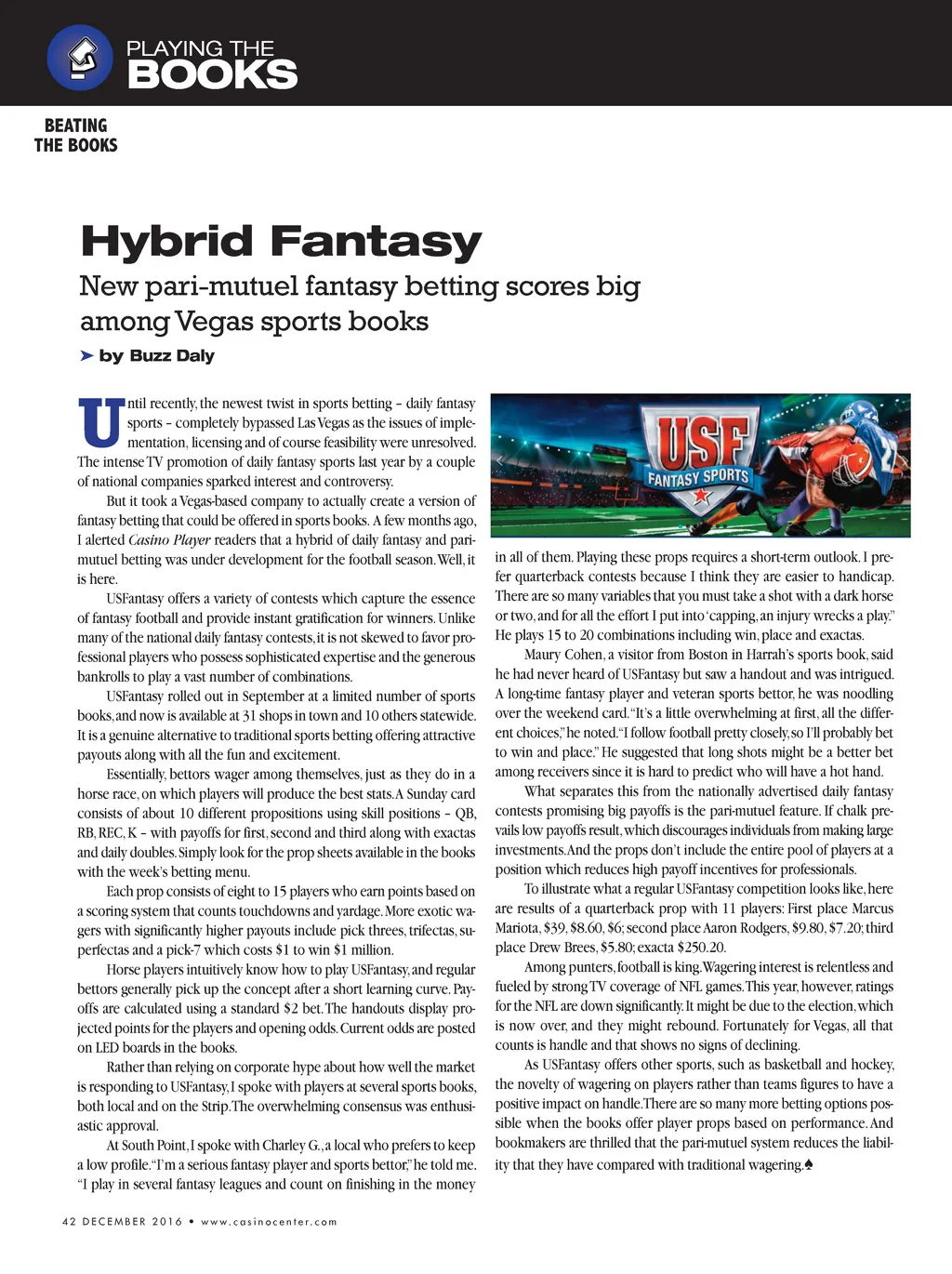 PLAYING THE
BOOKS

BEATING
THE BOOKS

Hybrid Fantasy

New pari-mutuel fantasy betting scores big among Vegas sports books

➤ by Buzz Daly

Until recently, the newest twist in sports betting – daily fantasy sports – completely bypassed Las Vegas as the issues of implementation, licensing and of course feasibility were unresolved. The intense TV promotion of daily fantasy sports last year by a couple of national companies sparked interest and controversy.

But it took a Vegas-based company to actually create a version of fantasy betting that could be offered in sports books. A few months ago, I alerted Casino Player readers that a hybrid of daily fantasy and pari-mutuel betting was under development for the football season. Well, it is here.

USFantasy offers a variety of contests which capture the essence of fantasy football and provide instant gratification for winners. Unlike many of the national daily fantasy contests, it is not skewed to favor professional players who possess sophisticated expertise and the generous bankrolls to play a vast number of combinations.

USFantasy rolled out in September at a limited number of sports books, and now is available at 31 shops in town and 10 others statewide. It is a genuine alternative to traditional sports betting offering attractive payouts along with all the fun and excitement.

Essentially, bettors wager among themselves, just as they do in a horse race, on which players will produce the best stats. A Sunday card consists of about 10 different propositions using skill positions – QB, RB, REC, K – with payoffs for first, second and third along with exactas and daily doubles. Simply look for the prop sheets available in the books with the week's betting menu.

Each prop consists of eight to 15 players who earn points based on a scoring system that counts touchdowns and yardage. More exotic wagers with significantly higher payouts include pick threes, trifectas, superfectas and a pick-7 which costs $1 to win $1 million.

Horse players intuitively know how to play USFantasy, and regular bettors generally pick up the concept after a short learning curve. Payoffs are calculated using a standard $2 bet. The handouts display projected points for the players and opening odds. Current odds are posted on LED boards in the books.

Rather than relying on corporate hype about how well the market is responding to USFantasy, I spoke with players at several sports books, both local and on the Strip. The overwhelming consensus was enthusiastic approval.

At South Point, I spoke with Charley G., a local who prefers to keep a low profile. "I'm a serious fantasy player and sports bettor," he told me. "I play in several fantasy leagues and count on finishing in the money

USF
FANTASY SPORTS

in all of them. Playing these props requires a short-term outlook. I prefer quarterback contests because I think they are easier to handicap. There are so many variables that you must take a shot with a dark horse or two, and for all the effort I put into 'capping, an injury wrecks a play." He plays 15 to 20 combinations including win, place and exactas.

Maury Cohen, a visitor from Boston in Harrah's sports book, said he had never heard of USFantasy but saw a handout and was intrigued. A long-time fantasy player and veteran sports bettor, he was noodling over the weekend card. "It's a little overwhelming at first, all the different choices," he noted. "I follow football pretty closely, so I'll probably bet to win and place." He suggested that long shots might be a better bet among receivers since it is hard to predict who will have a hot hand.

What separates this from the nationally advertised daily fantasy contests promising big payoffs is the pari-mutuel feature. If chalk prevails low payoffs result, which discourages individuals from making large investments. And the props don't include the entire pool of players at a position which reduces high payoff incentives for professionals.

To illustrate what a regular USFantasy competition looks like, here are results of a quarterback prop with 11 players: First place Marcus Mariota, $39, $8.60, $6; second place Aaron Rodgers, $9.80, $7.20; third place Drew Brees, $5.80; exacta $250.20.

Among punters, football is king. Wagering interest is relentless and fueled by strong TV coverage of NFL games. This year, however, ratings for the NFL are down significantly. It might be due to the election, which is now over, and they might rebound. Fortunately for Vegas, all that counts is handle and that shows no signs of declining.

As USFantasy offers other sports, such as basketball and hockey, the novelty of wagering on players rather than teams figures to have a positive impact on handle. There are so many more betting options possible when the books offer player props based on performance. And bookmakers are thrilled that the pari-mutuel system reduces the liability that they have compared with traditional wagering.♠

42 DECEMBER 2016 • www.casinocenter.com